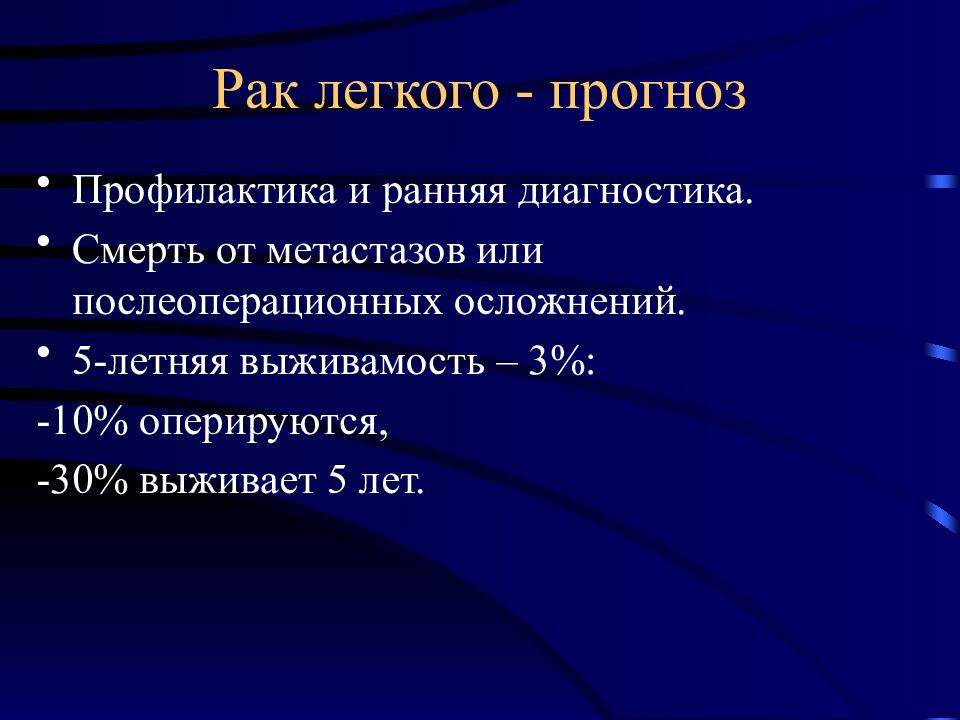 Рак легкого - прогноз

• Профилактика и ранняя диагностика.
• Смерть от метастазов или послеоперационных осложнений.
• 5-летняя выживамость – 3%:
-10% оперируются,
-30% выживает 5 лет.